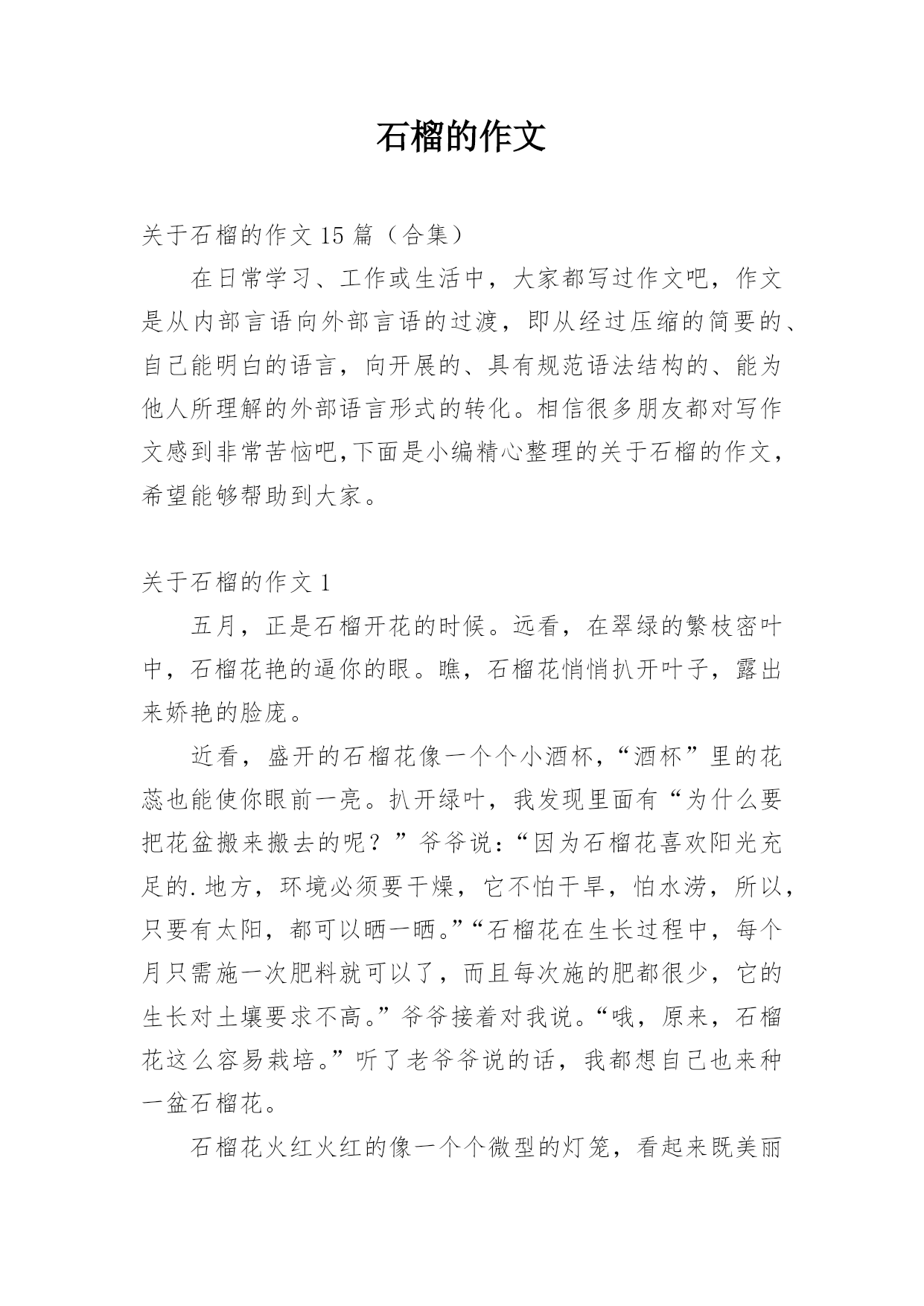 石榴的作文

关于石榴的作文 15 篇（合集）

在日常学习、工作或生活中，大家都写过作文吧，作文是从内部言语向外部言语的过渡，即从经过压缩的简要的、自己能明白的语言，向开展的、具有规范语法结构的、能为他人所理解的外部语言形式的转化。相信很多朋友都对写作文感到非常苦恼吧,下面是小编精心整理的关于石榴的作文，希望能够帮助到大家。

关于石榴的作文 1

五月，正是石榴开花的时候。远看，在翠绿的繁枝密叶中，石榴花艳的逼你的眼。瞧，石榴花悄悄扒开叶子，露出来娇艳的脸庞。

近看，盛开的石榴花像一个个小酒杯，“酒杯”里的花蕊也能使你眼前一亮。扒开绿叶，我发现里面有“为什么要把花盆搬来搬去的呢？”爷爷说：“因为石榴花喜欢阳光充足的.地方，环境必须要干燥，它不怕干旱，怕水涝，所以，只要有太阳，都可以晒一晒。”“石榴花在生长过程中，每个月只需施一次肥料就可以了，而且每次施的肥都很少，它的生长对土壤要求不高。”爷爷接着对我说。“哦，原来，石榴花这么容易栽培。”听了老爷爷说的话，我都想自己也来种一盆石榴花。

石榴花火红火红的像一个个微型的灯笼，看起来既美丽